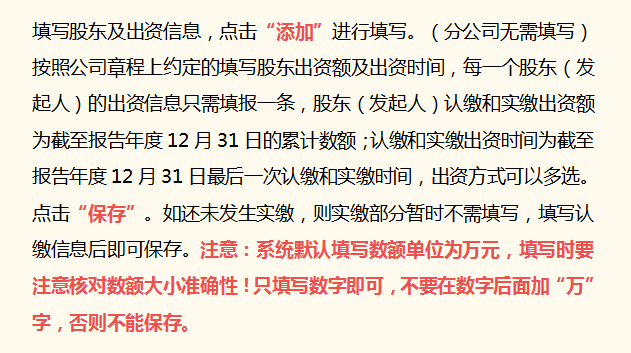 填写股东及出资信息，点击“添加”进行填写。（分公司无需填写）按照公司章程上约定的填写股东出资额及出资时间，每一个股东（发起人）的出资信息只需填报一条，股东（发起人）认缴和实缴出资额为截至报告年度 12 月 31 日的累计数额；认缴和实缴出资时间为截至报告年度 12 月 31 日最后一次认缴和实缴时间，出资方式可以多选。点击“保存”。如还未发生实缴，则实缴部分暂时不需填写，填写认缴信息后即可保存。注意：系统默认填写数额单位为万元，填写时要注意核对数额大小准确性！只填写数字即可，不要在数字后面加“万”字，否则不能保存。